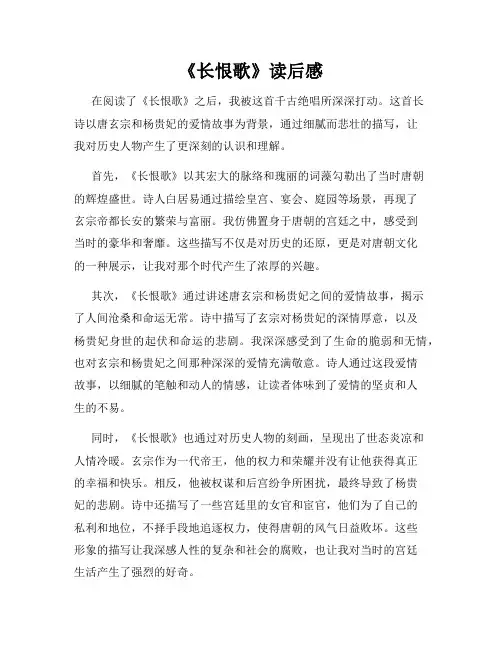 《长恨歌》读后感

在阅读了《长恨歌》之后，我被这首千古绝唱所深深打动。这首长诗以唐玄宗和杨贵妃的爱情故事为背景，通过细腻而悲壮的描写，让我对历史人物产生了更深刻的认识和理解。

首先，《长恨歌》以其宏大的脉络和瑰丽的词藻勾勒出了当时唐朝的辉煌盛世。诗人白居易通过描绘皇宫、宴会、庭园等场景，再现了玄宗帝都长安的繁荣与富丽。我仿佛置身于唐朝的宫廷之中，感受到当时的豪华和奢靡。这些描写不仅是对历史的还原，更是对唐朝文化的一种展示，让我对那个时代产生了浓厚的兴趣。

其次，《长恨歌》通过讲述唐玄宗和杨贵妃之间的爱情故事，揭示了人间沧桑和命运无常。诗中描写了玄宗对杨贵妃的深情厚意，以及杨贵妃身世的起伏和命运的悲剧。我深深感受到了生命的脆弱和无情，也对玄宗和杨贵妃之间那种深深的爱情充满敬意。诗人通过这段爱情故事，以细腻的笔触和动人的情感，让读者体味到了爱情的坚贞和人生的不易。

同时，《长恨歌》也通过对历史人物的刻画，呈现出了世态炎凉和人情冷暖。玄宗作为一代帝王，他的权力和荣耀并没有让他获得真正的幸福和快乐。相反，他被权谋和后宫纷争所困扰，最终导致了杨贵妃的悲剧。诗中还描写了一些宫廷里的女官和宦官，他们为了自己的私利和地位，不择手段地追逐权力，使得唐朝的风气日益败坏。这些形象的描写让我深感人性的复杂和社会的腐败，也让我对当时的宫廷生活产生了强烈的好奇。